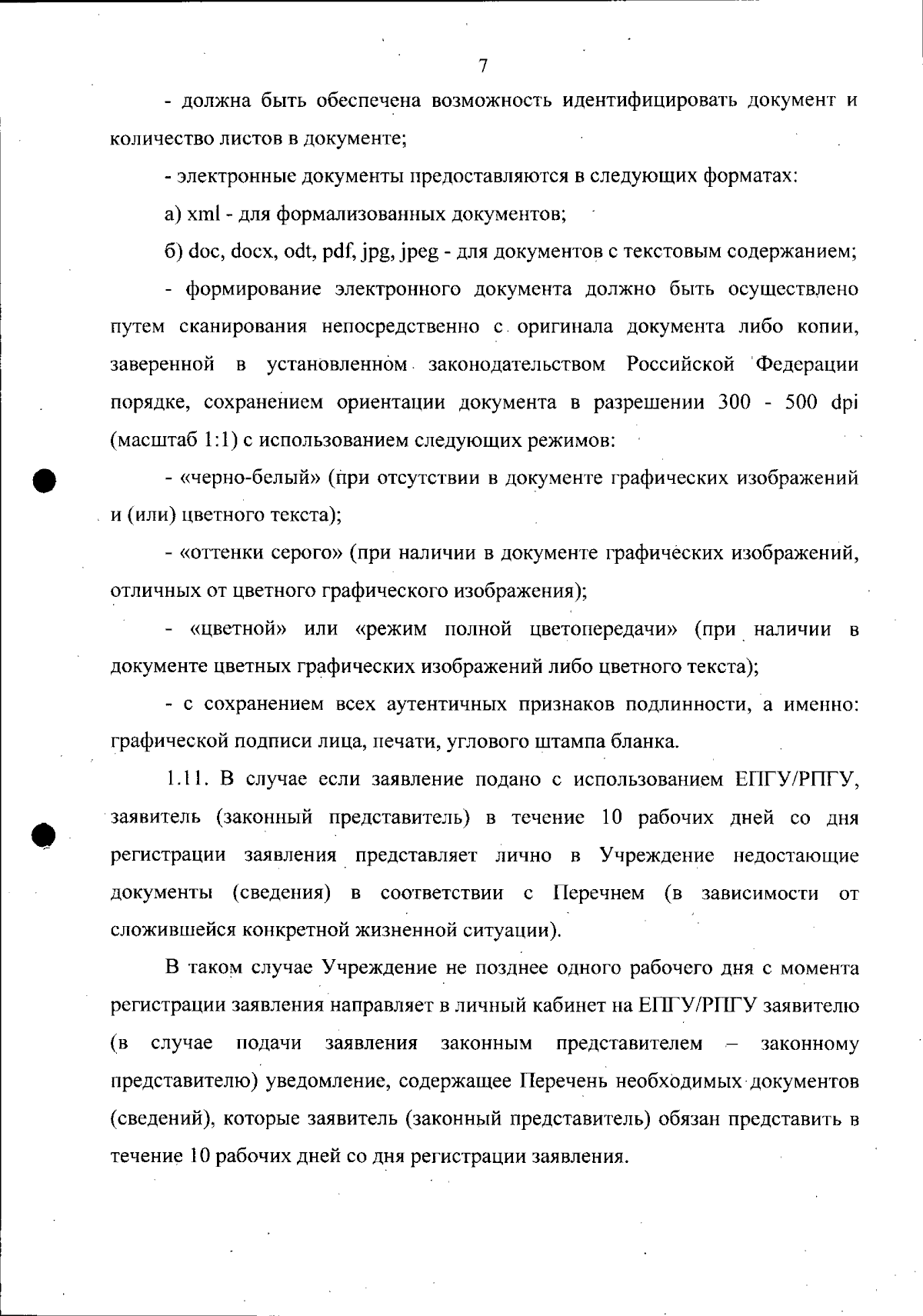 7

- должна быть обеспечена возможность идентифицировать документ и количество листов в документе;

- электронные документы предоставляются в следующих форматах:

а) xml - для формализованных документов;

б) doc, docx, odt, pdf, jpg, jpeg - для документов с текстовым содержанием;

- формирование электронного документа должно быть осуществлено путем сканирования непосредственно с оригинала документа либо копии, заверенной в установленном законодательством Российской Федерации порядке, сохранением ориентации документа в разрешении 300 - 500 dpi (масштаб 1:1) с использованием следующих режимов:

- «черно-белый» (при отсутствии в документе графических изображений и (или) цветного текста);

- «оттенки серого» (при наличии в документе графических изображений, отличных от цветного графического изображения);

- «цветной» или «режим полной цветопередачи» (при наличии в документе цветных графических изображений либо цветного текста);

- с сохранением всех аутентичных признаков подлинности, а именно: графической подписи лица, печати, углового штампа бланка.

1.11. В случае если заявление подано с использованием ЕПГУ/РПГУ, заявитель (законный представитель) в течение 10 рабочих дней со дня регистрации заявления представляет лично в Учреждение недостающие документы (сведения) в соответствии с Перечнем (в зависимости от сложившейся конкретной жизненной ситуации).

В таком случае Учреждение не позднее одного рабочего дня с момента регистрации заявления направляет в личный кабинет на ЕПГУ/РПГУ заявителю (в случае подачи заявления законным представителем – законному представителю) уведомление, содержащее Перечень необходимых документов (сведений), которые заявитель (законный представитель) обязан представить в течение 10 рабочих дней со дня регистрации заявления.